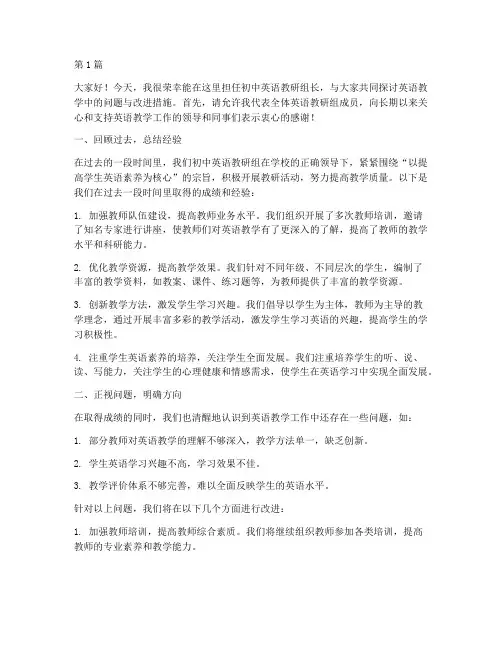 第1篇

大家好！今天，我很荣幸能在这里担任初中英语教研组长，与大家共同探讨英语教学中的问题与改进措施。首先，请允许我代表全体英语教研组成员，向长期以来关心和支持英语教学工作的领导和同事们表示衷心的感谢！

一、回顾过去，总结经验

在过去的一段时间里，我们初中英语教研组在学校的正确领导下，紧紧围绕“以提高学生英语素养为核心”的宗旨，积极开展教研活动，努力提高教学质量。以下是我们在过去一段时间里取得的成绩和经验：

1. 加强教师队伍建设，提高教师业务水平。我们组织开展了多次教师培训，邀请了知名专家进行讲座，使教师们对英语教学有了更深入的了解，提高了教师的教学水平和科研能力。

2. 优化教学资源，提高教学效果。我们针对不同年级、不同层次的学生，编制了丰富的教学资料，如教案、课件、练习题等，为教师提供了丰富的教学资源。

3. 创新教学方法，激发学生学习兴趣。我们倡导以学生为主体，教师为主导的教学理念，通过开展丰富多彩的教学活动，激发学生学习英语的兴趣，提高学生的学习积极性。

4. 注重学生英语素养的培养，关注学生全面发展。我们注重培养学生的听、说、读、写能力，关注学生的心理健康和情感需求，使学生在英语学习中实现全面发展。

二、正视问题，明确方向

在取得成绩的同时，我们也清醒地认识到英语教学工作中还存在一些问题，如：

1. 部分教师对英语教学的理解不够深入，教学方法单一，缺乏创新。

2. 学生英语学习兴趣不高，学习效果不佳。

3. 教学评价体系不够完善，难以全面反映学生的英语水平。

针对以上问题，我们将在以下几个方面进行改进：

1. 加强教师培训，提高教师综合素质。我们将继续组织教师参加各类培训，提高教师的专业素养和教学能力。